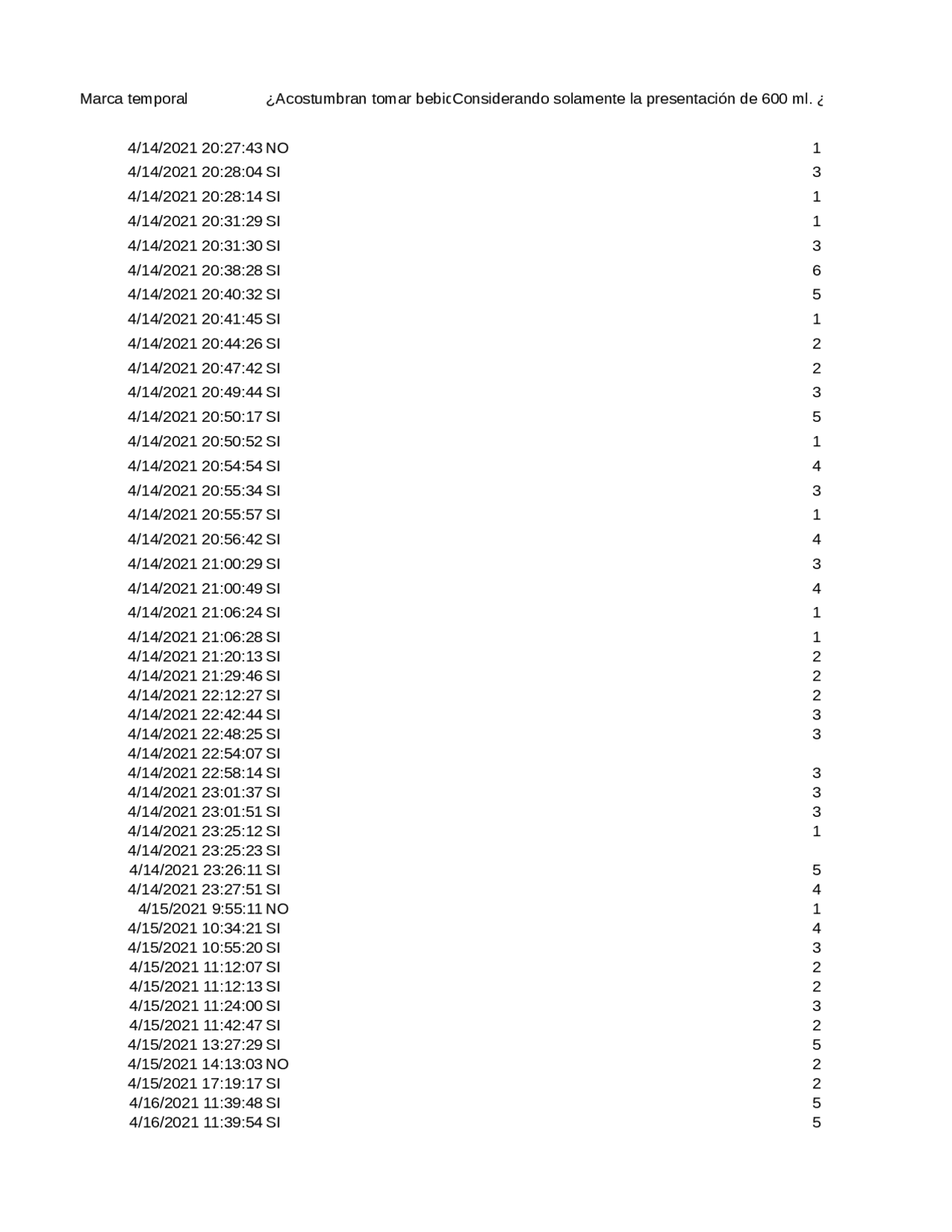 | Marca temporal | ¿Acostumbran tomar bebic | Considerando solamente la presentación de 600 ml. ¿ |
|---|---|---|
| 4/14/2021 20:27:43 | NO | 1 |
| 4/14/2021 20:28:04 | SI | 3 |
| 4/14/2021 20:28:14 | SI | 1 |
| 4/14/2021 20:31:29 | SI | 1 |
| 4/14/2021 20:31:30 | SI | 3 |
| 4/14/2021 20:38:28 | SI | 6 |
| 4/14/2021 20:40:32 | SI | 5 |
| 4/14/2021 20:41:45 | SI | 1 |
| 4/14/2021 20:44:26 | SI | 2 |
| 4/14/2021 20:47:42 | SI | 2 |
| 4/14/2021 20:49:44 | SI | 3 |
| 4/14/2021 20:50:17 | SI | 5 |
| 4/14/2021 20:50:52 | SI | 1 |
| 4/14/2021 20:54:54 | SI | 4 |
| 4/14/2021 20:55:34 | SI | 3 |
| 4/14/2021 20:55:57 | SI | 1 |
| 4/14/2021 20:56:42 | SI | 4 |
| 4/14/2021 21:00:29 | SI | 3 |
| 4/14/2021 21:00:49 | SI | 4 |
| 4/14/2021 21:06:24 | SI | 1 |
| 4/14/2021 21:06:28 | SI | 1 |
| 4/14/2021 21:20:13 | SI | 2 |
| 4/14/2021 21:29:46 | SI | 2 |
| 4/14/2021 22:12:27 | SI | 2 |
| 4/14/2021 22:42:44 | SI | 3 |
| 4/14/2021 22:48:25 | SI | 3 |
| 4/14/2021 22:54:07 | SI | |
| 4/14/2021 22:58:14 | SI | 3 |
| 4/14/2021 23:01:37 | SI | 3 |
| 4/14/2021 23:01:51 | SI | 3 |
| 4/14/2021 23:25:12 | SI | 1 |
| 4/14/2021 23:25:23 | SI | |
| 4/14/2021 23:26:11 | SI | 5 |
| 4/14/2021 23:27:51 | SI | 4 |
| 4/15/2021 9:55:11 | NO | 1 |
| 4/15/2021 10:34:21 | SI | 4 |
| 4/15/2021 10:55:20 | SI | 3 |
| 4/15/2021 11:12:07 | SI | 2 |
| 4/15/2021 11:12:13 | SI | 2 |
| 4/15/2021 11:24:00 | SI | 3 |
| 4/15/2021 11:42:47 | SI | 2 |
| 4/15/2021 13:27:29 | SI | 5 |
| 4/15/2021 14:13:03 | NO | 2 |
| 4/15/2021 17:19:17 | SI | 2 |
| 4/16/2021 11:39:48 | SI | 5 |
| 4/16/2021 11:39:54 | SI | 5 |